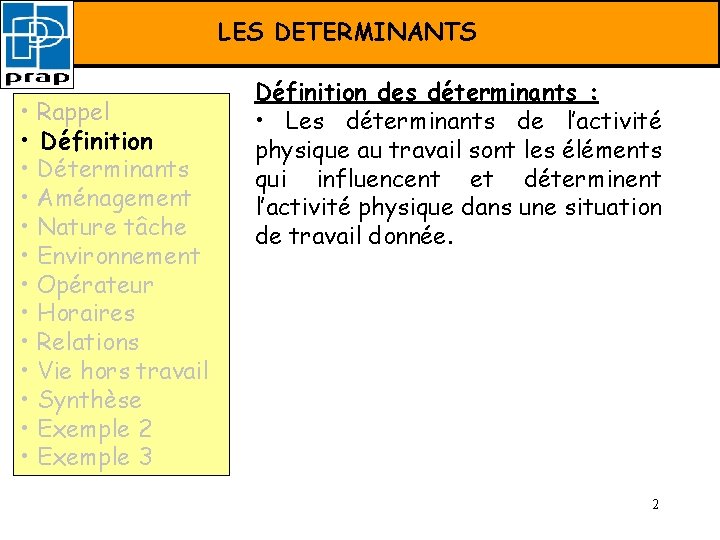 prap

LES DETERMINANTS

• Rappel
• Définition
• Déterminants
• Aménagement
• Nature tâche
• Environnement
• Opérateur
• Horaires
• Relations
• Vie hors travail
• Synthèse
• Exemple 2
• Exemple 3

Définition des déterminants :

• Les déterminants de l'activité physique au travail sont les éléments qui influencent et déterminent l'activité physique dans une situation de travail donnée.

2